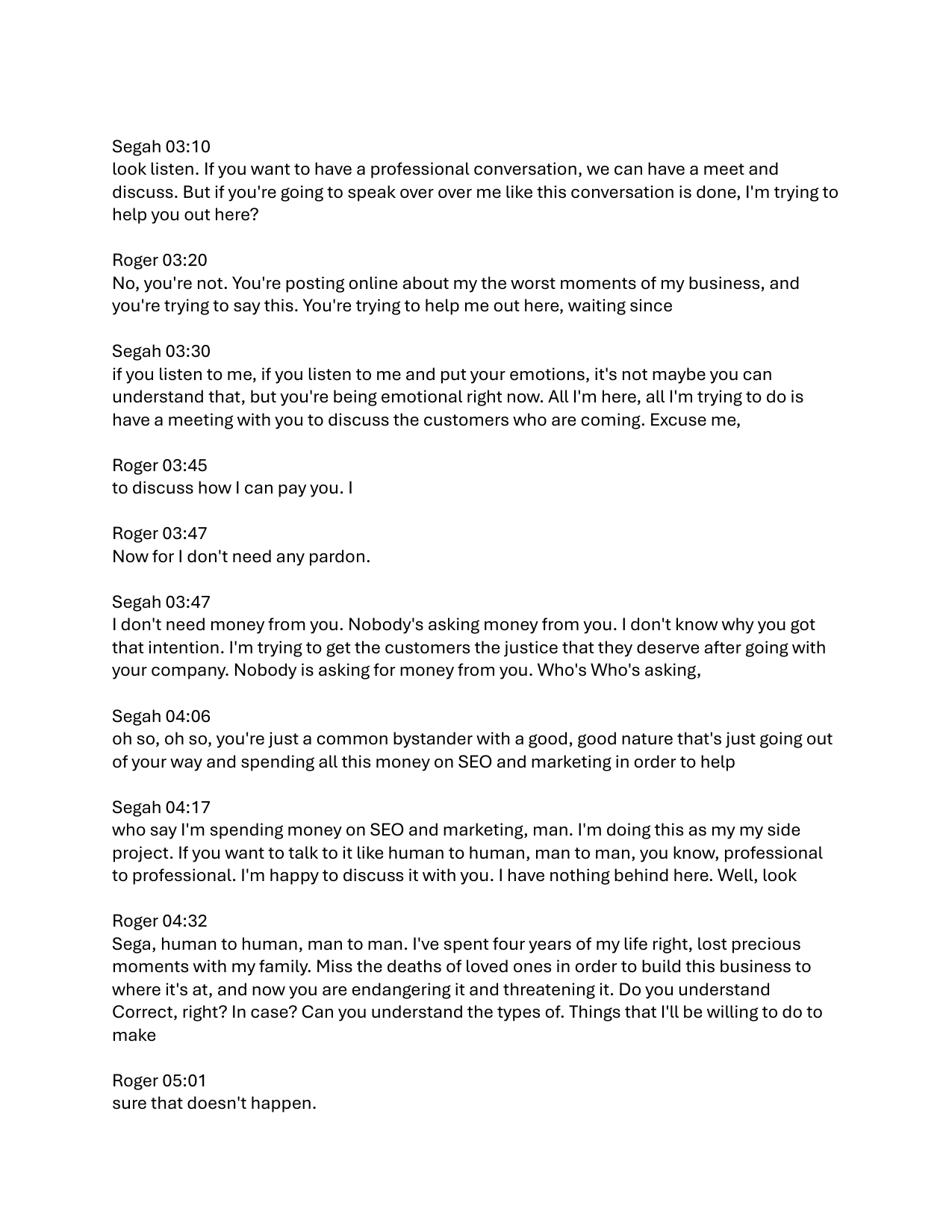 Segah 03:10
look listen. If you want to have a professional conversation, we can have a meet and discuss. But if you're going to speak over over me like this conversation is done, I'm trying to help you out here?

Roger 03:20
No, you're not. You're posting online about my the worst moments of my business, and you're trying to say this. You're trying to help me out here, waiting since

Segah 03:30
if you listen to me, if you listen to me and put your emotions, it's not maybe you can understand that, but you're being emotional right now. All I'm here, all I'm trying to do is have a meeting with you to discuss the customers who are coming. Excuse me,

Roger 03:45
to discuss how I can pay you. I

Roger 03:47
Now for I don't need any pardon.

Segah 03:47
I don't need money from you. Nobody's asking money from you. I don't know why you got that intention. I'm trying to get the customers the justice that they deserve after going with your company. Nobody is asking for money from you. Who's Who's asking,

Segah 04:06
oh so, oh so, you're just a common bystander with a good, good nature that's just going out of your way and spending all this money on SEO and marketing in order to help

Segah 04:17
who say I'm spending money on SEO and marketing, man. I'm doing this as my my side project. If you want to talk to it like human to human, man to man, you know, professional to professional. I'm happy to discuss it with you. I have nothing behind here. Well, look

Roger 04:32
Sega, human to human, man to man. I've spent four years of my life right, lost precious moments with my family. Miss the deaths of loved ones in order to build this business to where it's at, and now you are endangering it and threatening it. Do you understand Correct, right? In case? Can you understand the types of. Things that I'll be willing to do to make

Roger 05:01
sure that doesn't happen.